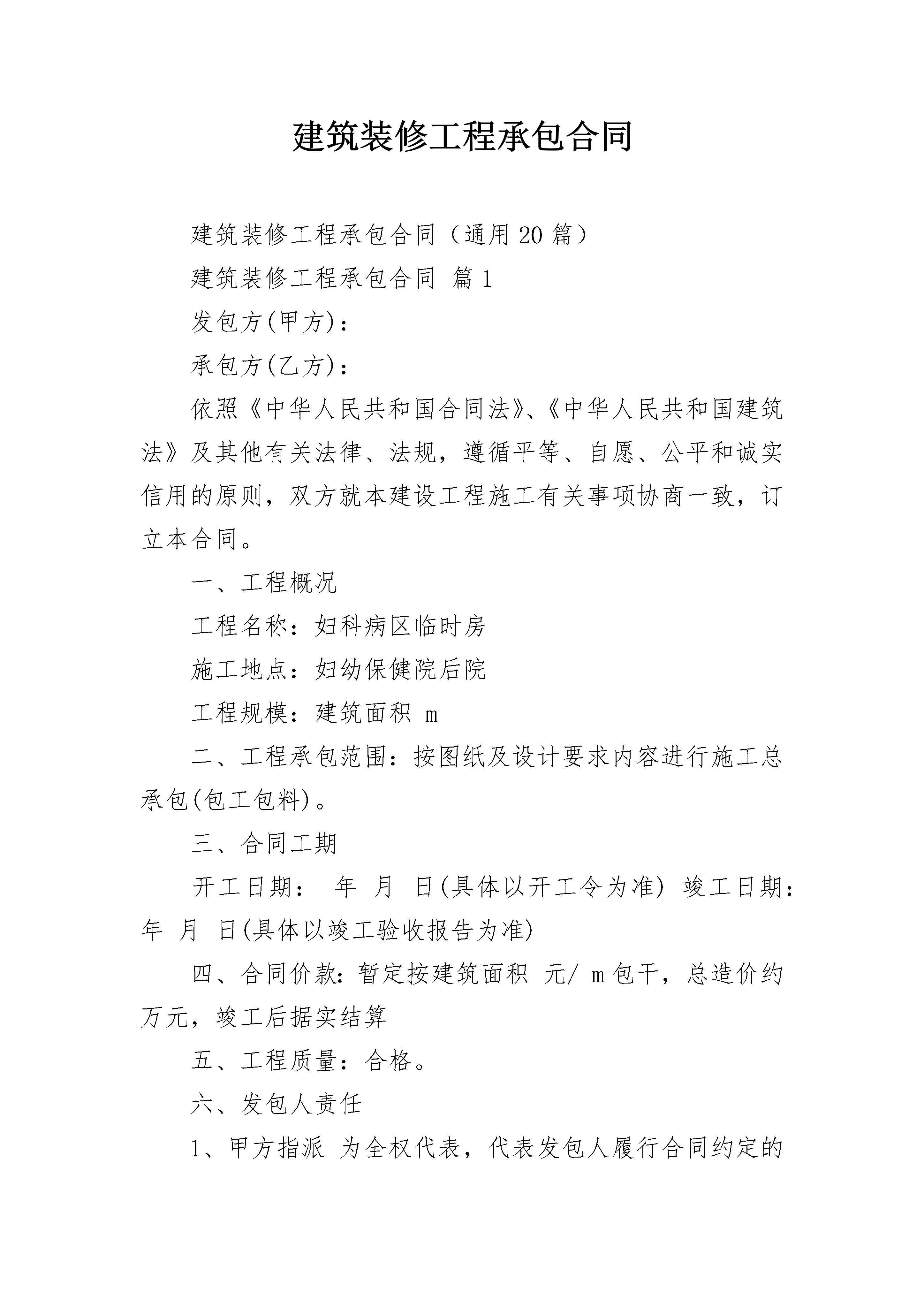 建筑装修工程承包合同

建筑装修工程承包合同（通用20篇）

建筑装修工程承包合同 篇1

发包方(甲方)：

承包方(乙方)：

依照《中华人民共和国合同法》、《中华人民共和国建筑法》及其他有关法律、法规，遵循平等、自愿、公平和诚实信用的原则，双方就本建设工程施工有关事项协商一致，订立本合同。

一、工程概况

工程名称：妇科病区临时房

施工地点：妇幼保健院后院

工程规模：建筑面积 m

二、工程承包范围：按图纸及设计要求内容进行施工总承包(包工包料)。

三、合同工期

开工日期： 年 月 日(具体以开工令为准) 竣工日期：年 月 日(具体以竣工验收报告为准)

四、合同价款：暂定按建筑面积 元/ m包干，总造价约万元，竣工后据实结算

五、工程质量：合格。

六、发包人责任

1、甲方指派 为全权代表，代表发包人履行合同约定的